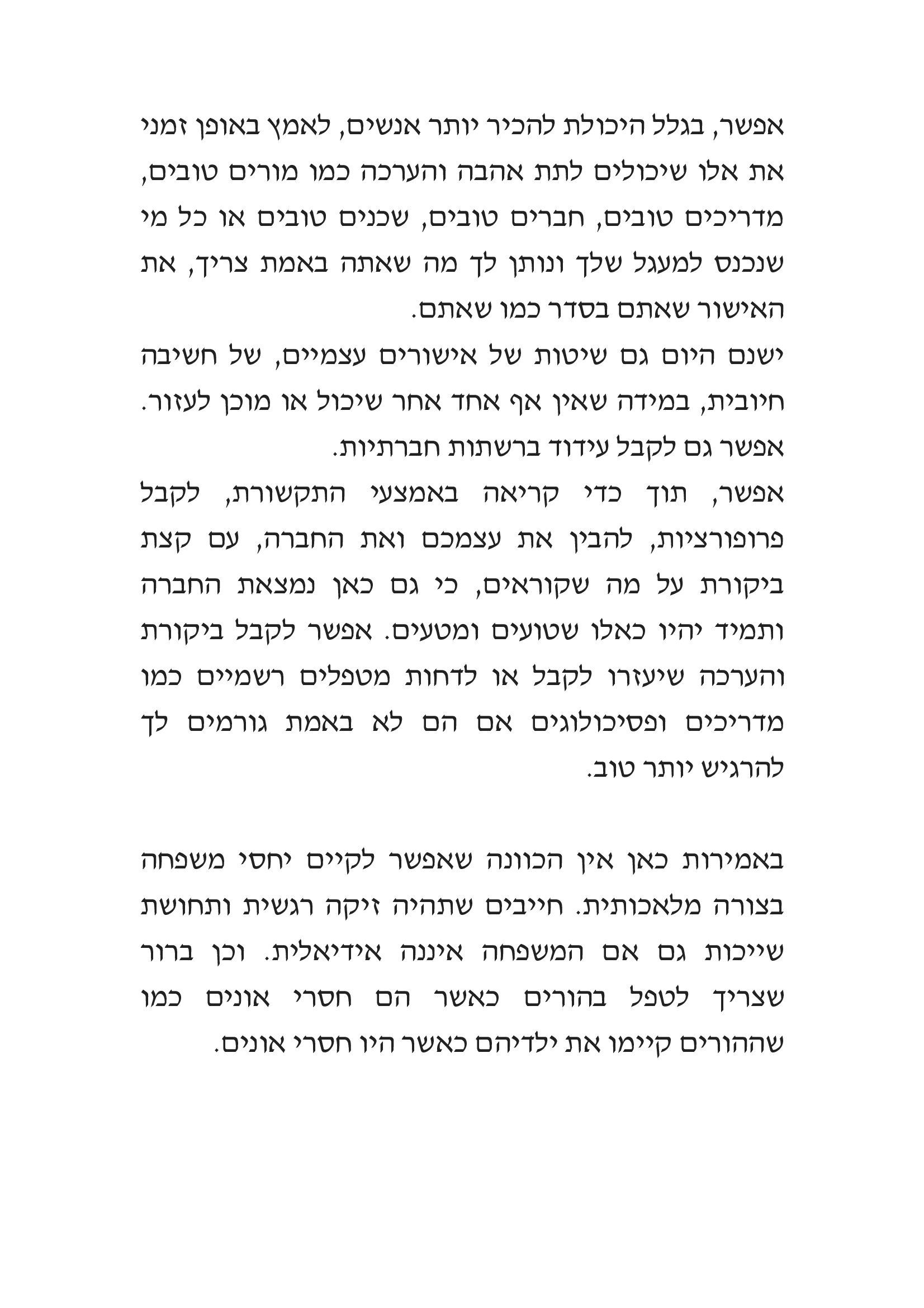 אפשר, בגלל היכולת להכיר יותר אנשים, לאמץ באופן זמני את אלו שיכולים לתת אהבה והערכה כמו מורים טובים, מדריכים טובים, חברים טובים, שכנים טובים או כל מי שנכנס למעגל שלך ונותן לך מה שאתה באמת צריך, את האישור שאתם בסדר כמו שאתם.

ישנם היום גם שיטות של אישורים עצמיים, של חשיבה חיובית, במידה שאין אף אחד אחר שיכול או מוכן לעזור.

אפשר גם לקבל עידוד ברשתות חברתיות.

אפשר, תוך כדי קריאה באמצעי התקשורת, לקבל פרופורציות, להבין את עצמכם ואת החברה, עם קצת ביקורת על מה שקוראים, כי גם כאן נמצאת החברה ותמיד יהיו כאלו שטועים ומטעים. אפשר לקבל ביקורת והערכה שיעזרו לקבל או לדחות מטפלים רשמיים כמו מדריכים ופסיכולוגים אם הם לא באמת גורמים לך להרגיש יותר טוב.

באמירות כאן אין הכוונה שאפשר לקיים יחסי משפחה בצורה מלאכותית. חייבים שתהיה זיקה רגשית ותחושת שייכות גם אם המשפחה איננה אידיאלית. וכן ברור שצריך לטפל בהורים כאשר הם חסרי אונים כמו שההורים קיימו את ילדיהם כאשר היו חסרי אונים.